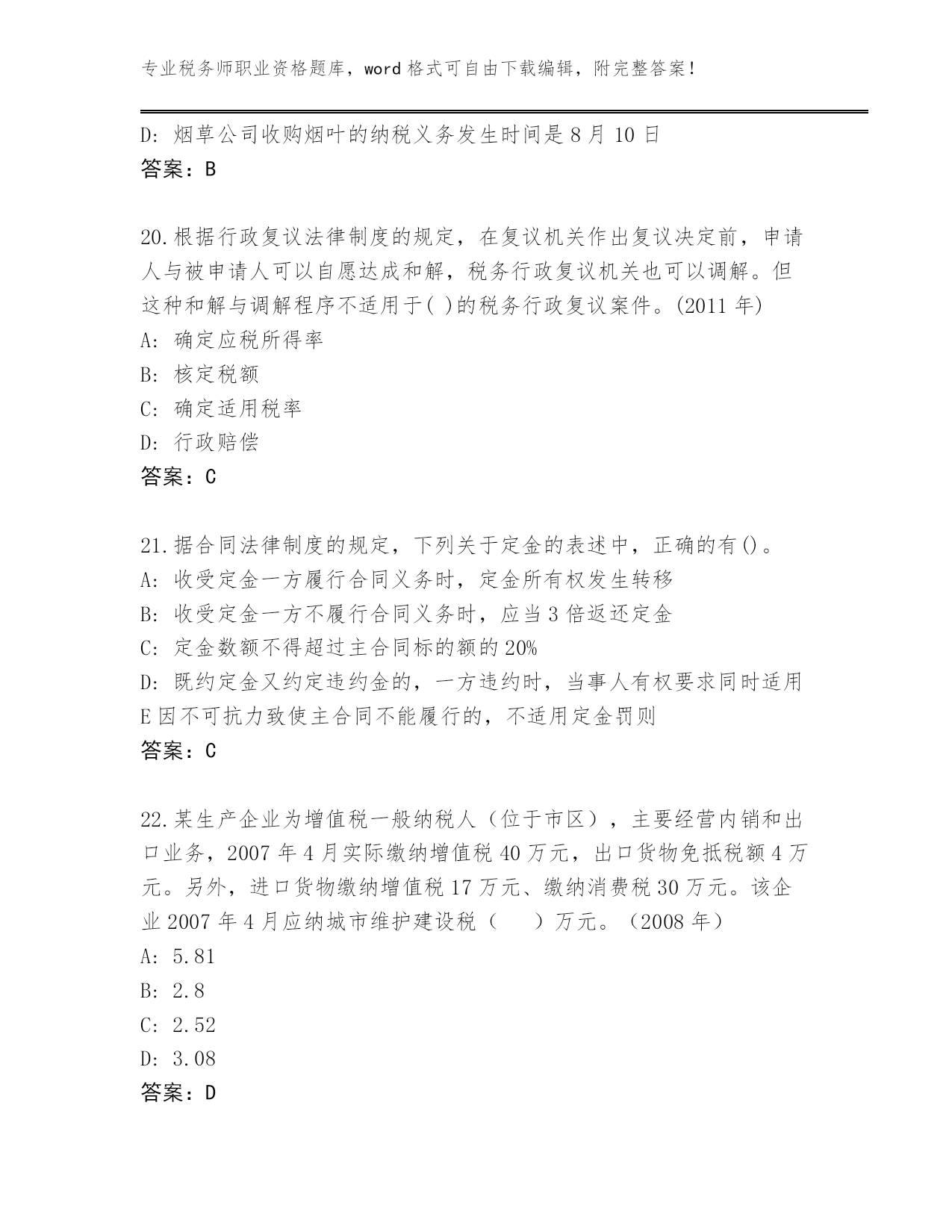 专业税务师职业资格题库，word 格式可自由下载编辑，附完整答案！

D: 烟草公司收购烟叶的纳税义务发生时间是 8 月 10 日
答案：B

20.根据行政复议法律制度的规定，在复议机关作出复议决定前，申请人与被申请人可以自愿达成和解，税务行政复议机关也可以调解。但这种和解与调解程序不适用于( )的税务行政复议案件。(2011 年)
A: 确定应税所得率
B: 核定税额
C: 确定适用税率
D: 行政赔偿
答案：C

21.据合同法律制度的规定，下列关于定金的表述中，正确的有()。
A: 收受定金一方履行合同义务时，定金所有权发生转移
B: 收受定金一方不履行合同义务时，应当 3 倍返还定金
C: 定金数额不得超过主合同标的额的 20%
D: 既约定金又约定违约金的，一方违约时，当事人有权要求同时适用
E 因不可抗力致使主合同不能履行的，不适用定金罚则
答案：C

22.某生产企业为增值税一般纳税人（位于市区），主要经营内销和出口业务，2007 年 4 月实际缴纳增值税 40 万元，出口货物免抵税额 4 万元。另外，进口货物缴纳增值税 17 万元、缴纳消费税 30 万元。该企业 2007 年 4 月应纳城市维护建设税（　）万元。（2008 年）
A: 5.81
B: 2.8
C: 2.52
D: 3.08
答案：D